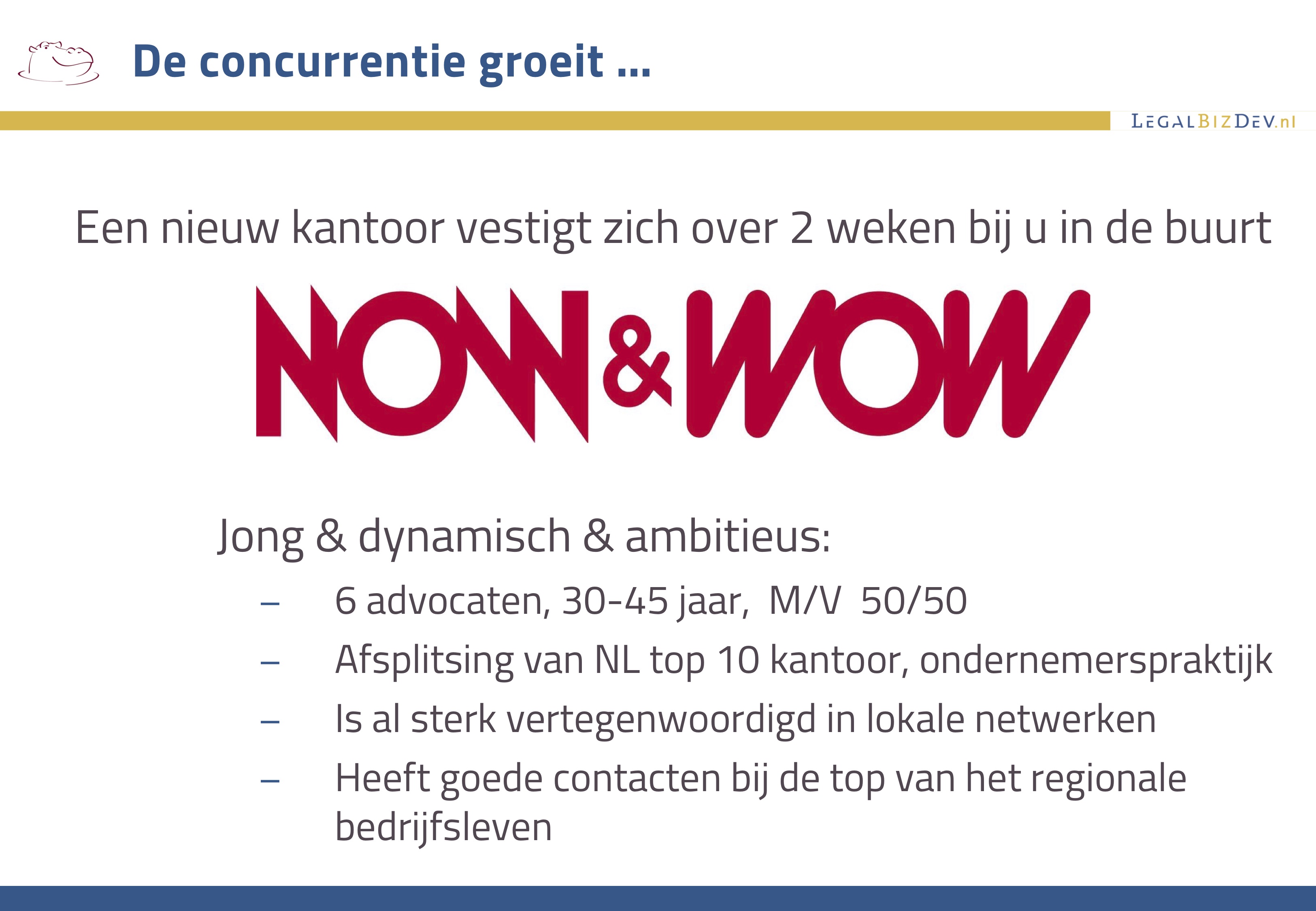 De concurrentie groeit ...

LEGALBIZDEV.nl

Een nieuw kantoor vestigt zich over 2 weken bij u in de buurt

NOW & WOW

Jong & dynamisch & ambitieus:

– 6 advocaten, 30-45 jaar, M/V 50/50
– Afsplitsing van NL top 10 kantoor, ondernemerspraktijk
– Is al sterk vertegenwoordigd in lokale netwerken
– Heeft goede contacten bij de top van het regionale bedrijfsleven